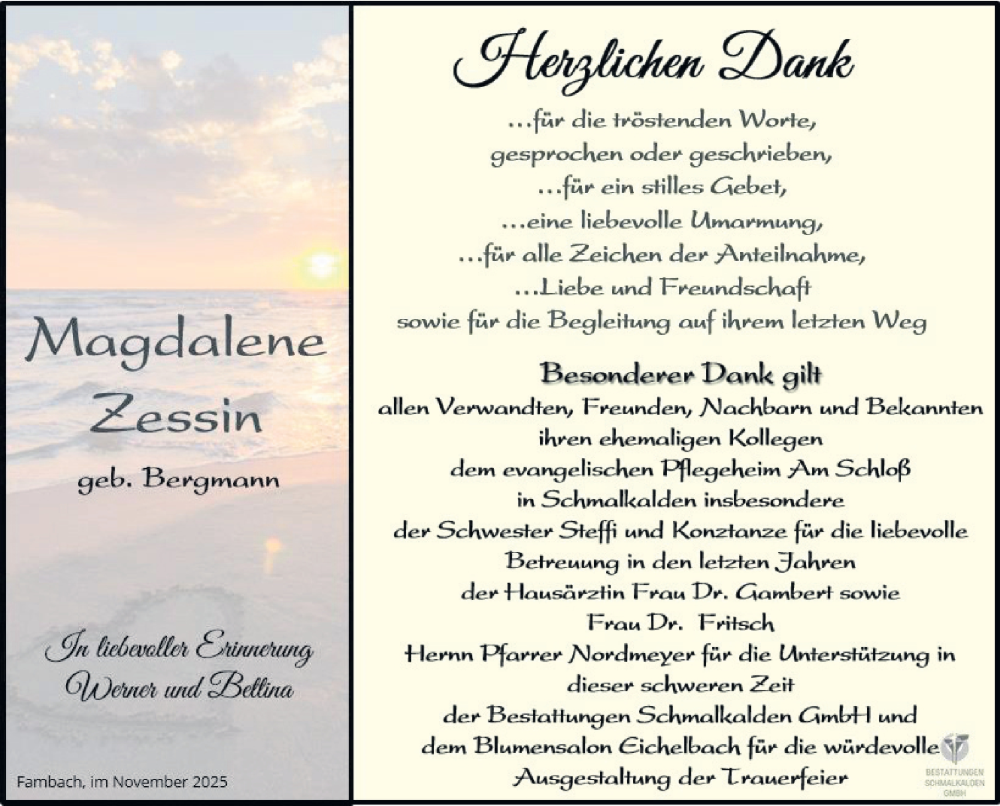 Magdalene Zessin

geb. Bergmann

In liebevoller Erinnerung
Werner und Bettina

Fambach, im November 2025

Herzlichen Dank

...für die tröstenden Worte,
gesprochen oder geschrieben,
...für ein stilles Gebet,
...eine liebevolle Umarmung,
...für alle Zeichen der Anteilnahme,
...Liebe und Freundschaft
sowie für die Begleitung auf ihrem letzten Weg

Besonderer Dank gilt
allen Verwandten, Freunden, Nachbarn und Bekannten
ihren ehemaligen Kollegen
dem evangelischen Pflegeheim Am Schloß
in Schmalkalden insbesondere
der Schwester Steffi und Konztanze für die liebevolle
Betreuung in den letzten Jahren
der Hausärztin Frau Dr. Gambert sowie
Frau Dr. Fritsch
Hernn Pfarrer Nordmeyer für die Unterstützung in
dieser schweren Zeit
der Bestattungen Schmalkalden GmbH und
dem Blumensalon Eichelbach für die würdevolle
Ausgestaltung der Trauerfeier

BESTATTUNGEN
SCHMALKALDEN
GMBH